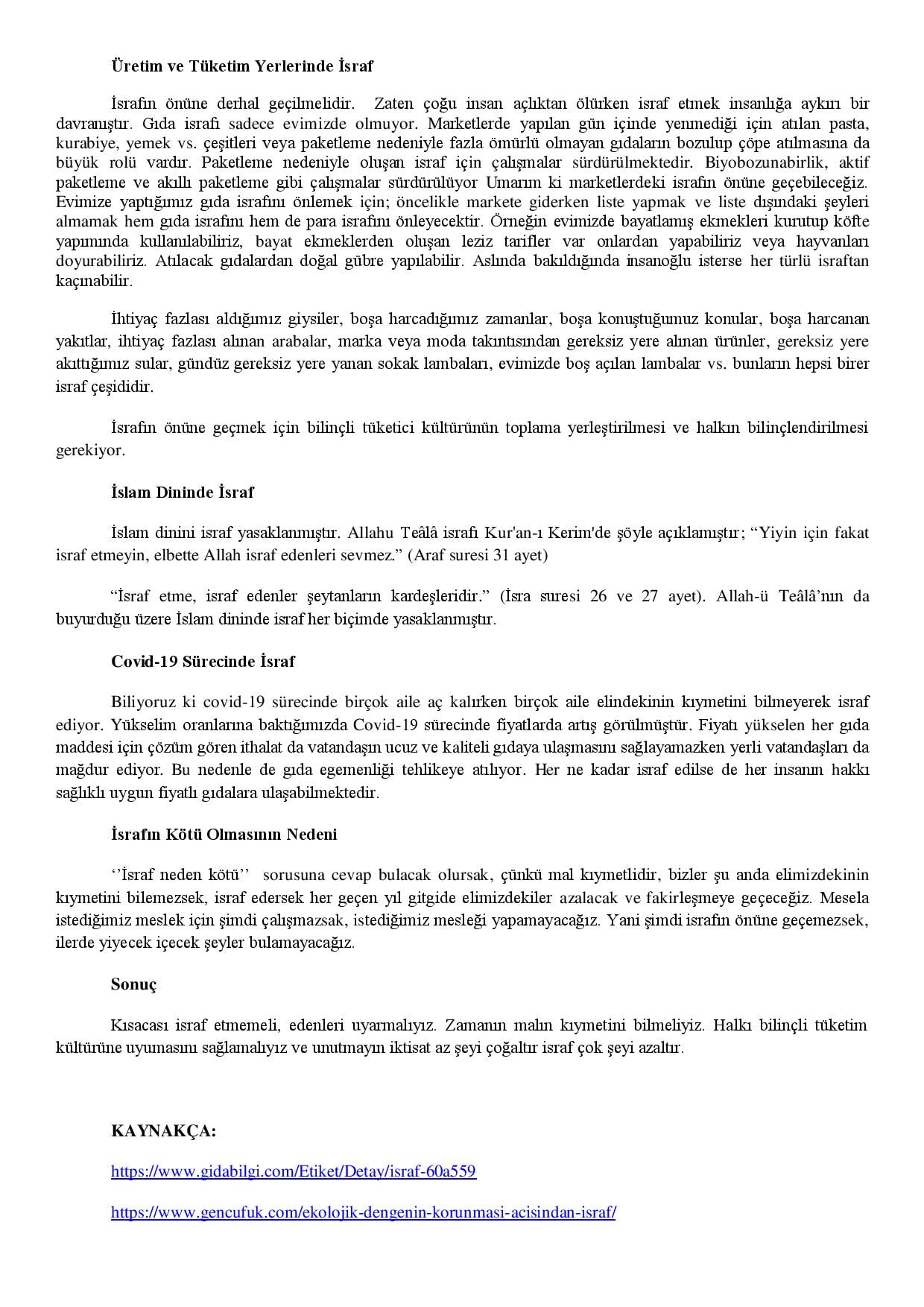 Üretim ve Tüketim Yerlerinde İsraf

İsrafın önüne derhal geçilmelidir. Zaten çoğu insan açlıktan ölürken israf etmek insanlığa aykırı bir davranıştır. Gıda israfı sadece evimizde olmuyor. Marketlerde yapılan gün içinde yenmediği için atılan pasta, kurabiye, yemek vs. çeşitleri veya paketleme nedeniyle fazla ömürlü olmayan gıdaların bozulup çöpe atılmasına da büyük rolü vardır. Paketleme nedeniyle oluşan israf için çalışmalar sürdürülmektedir. Biyobozunabirlik, aktif paketleme ve akıllı paketleme gibi çalışmalar sürdürülüyor Umarım ki marketlerdeki israfın önüne geçebileceğiz. Evimize yaptığımız gıda israfını önlemek için; öncelikle markete giderken liste yapmak ve liste dışındaki şeyleri almamak hem gıda israfını hem de para israfını önleyecektir. Örneğin evimizde bayatlamış ekmekleri kurutup köfte yapımında kullanılabiliriz, bayat ekmeklerden oluşan leziz tarifler var onlardan yapabiliriz veya hayvanları doyurabiliriz. Atılacak gıdalardan doğal gübre yapılabilir. Aslında bakıldığında insanoğlu isterse her türlü israftan kaçınabilir.

İhtiyaç fazlası aldığımız giysiler, boşa harcadığımız zamanlar, boşa konuştuğumuz konular, boşa harcanan yakıtlar, ihtiyaç fazlası alınan arabalar, marka veya moda takıntısından gereksiz yere alınan ürünler, gereksiz yere akıttığımız sular, gündüz gereksiz yere yanan sokak lambaları, evimizde boş açılan lambalar vs. bunların hepsi birer israf çeşididir.

İsrafın önüne geçmek için bilinçli tüketici kültürünün toplama yerleştirilmesi ve halkın bilinçlendirilmesi gerekiyor.

İslam Dininde İsraf

İslam dinini israf yasaklanmıştır. Allahu Teâlâ israfı Kur'an-ı Kerim'de şöyle açıklamıştır; "Yiyin için fakat israf etmeyin, elbette Allah israf edenleri sevmez." (Araf suresi 31 ayet)

"İsraf etme, israf edenler şeytanların kardeşleridir." (İsra suresi 26 ve 27 ayet). Allah-ü Teâlâ'nın da buyurduğu üzere İslam dininde israf her biçimde yasaklanmıştır.

Covid-19 Sürecinde İsraf

Biliyoruz ki covid-19 sürecinde birçok aile aç kalırken birçok aile elindekinin kıymetini bilmeyerek israf ediyor. Yükselim oranlarına baktığımızda Covid-19 sürecinde fiyatlarda artış görülmüştür. Fiyatı yükselen her gıda maddesi için çözüm gören ithalat da vatandaşın ucuz ve kaliteli gıdaya ulaşmasını sağlayamazken yerli vatandaşları da mağdur ediyor. Bu nedenle de gıda egemenliği tehlikeye atılıyor. Her ne kadar israf edilse de her insanın hakkı sağlıklı uygun fiyatlı gıdalara ulaşabilmektedir.

İsrafın Kötü Olmasının Nedeni

''İsraf neden kötü'' sorusuna cevap bulacak olursak, çünkü mal kıymetlidir, bizler şu anda elimizdekinin kıymetini bilemezsek, israf edersek her geçen yıl gitgide elimizdekiler azalacak ve fakirleşmeye geçeceğiz. Mesela istediğimiz meslek için şimdi çalışmazsak, istediğimiz mesleği yapamayacağız. Yani şimdi israfın önüne geçemezsek, ilerde yiyecek içecek şeyler bulamayacağız.

Sonuç

Kısacası israf etmemeli, edenleri uyarmalıyız. Zamanın malın kıymetini bilmeliyiz. Halkı bilinçli tüketim kültürüne uyumasını sağlamalıyız ve unutmayın iktisat az şeyi çoğaltır israf çok şeyi azaltır.

KAYNAKÇA:

https://www.gidabilgi.com/Etiket/Detay/israf-60a559

https://www.gencufuk.com/ekolojik-dengenin-korunmasi-acisindan-israf/